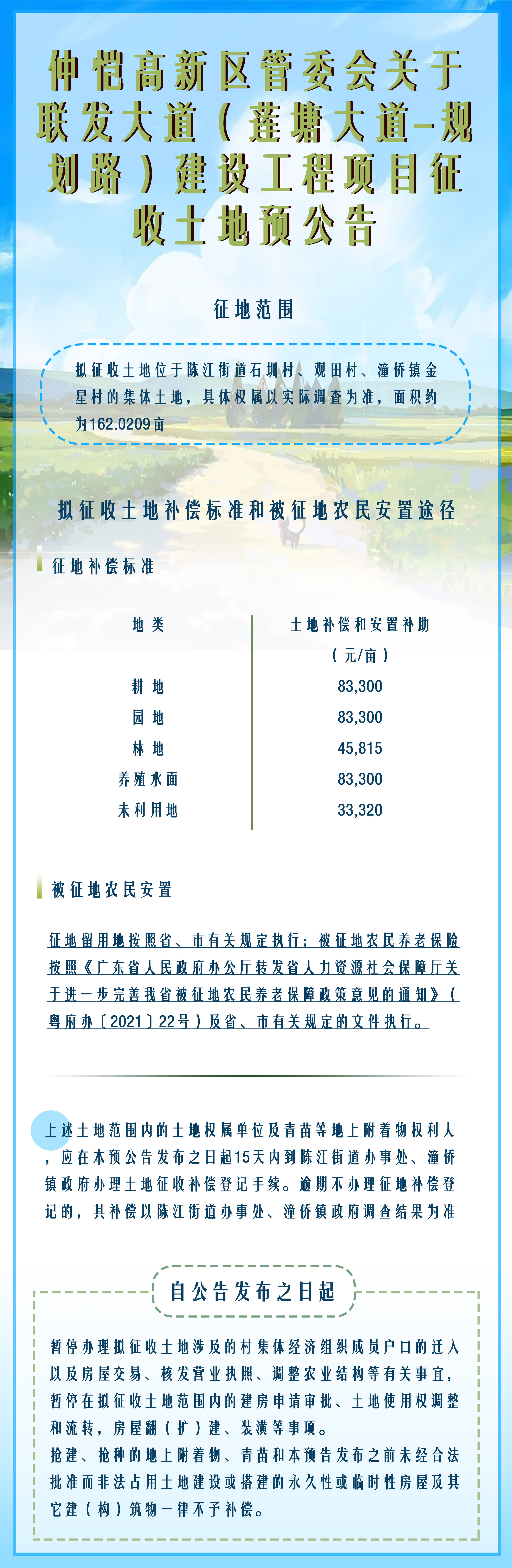 仲恺高新区管委会关于联发大道（莲塘大道-规划路）建设工程项目征收土地预公告

征地范围

拟征收土地位于陈江街道石圳村、观田村、潼侨镇金星村的集体土地，具体权属以实际调查为准，面积约为162.0209亩

拟征收土地补偿标准和被征地农民安置途径

征地补偿标准

| 地类 | 土地补偿和安置补助（元/亩） |
|---|---|
| 耕地 | 83,300 |
| 园地 | 83,300 |
| 林地 | 45,815 |
| 养殖水面 | 83,300 |
| 未利用地 | 33,320 |

被征地农民安置

征地留用地按照省、市有关规定执行；被征地农民养老保险按照《广东省人民政府办公厅转发省人力资源社会保障厅关于进一步完善我省被征地农民养老保障政策意见的通知》（粤府办〔2021〕22号）及省、市有关规定的文件执行。

上述土地范围内的土地权属单位及青苗等地上附着物权利人，应在本预公告发布之日起15天内到陈江街道办事处、潼侨镇政府办理土地征收补偿登记手续。逾期不办理征地补偿登记的，其补偿以陈江街道办事处、潼侨镇政府调查结果为准

自公告发布之日起

暂停办理拟征收土地涉及的村集体经济组织成员户口的迁入以及房屋交易、核发营业执照、调整农业结构等有关事宜，暂停在拟征收土地范围内的建房申请审批、土地使用权调整和流转，房屋翻（扩）建、装潢等事项。
抢建、抢种的地上附着物、青苗和本预告发布之前未经合法批准而非法占用土地建设或搭建的永久性或临时性房屋及其它建（构）筑物一律不予补偿。